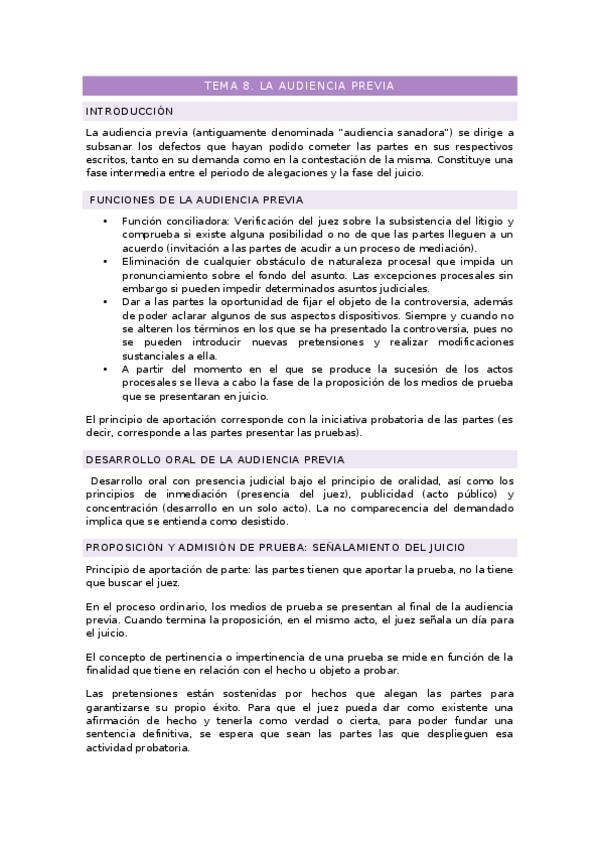 TEMA 8. LA AUDIENCIA PREVIA

INTRODUCCIÓN

La audiencia previa (antiguamente denominada "audiencia sanadora") se dirige a subsanar los defectos que hayan podido cometer las partes en sus respectivos escritos, tanto en su demanda como en la contestación de la misma. Constituye una fase intermedia entre el periodo de alegaciones y la fase del juicio.

FUNCIONES DE LA AUDIENCIA PREVIA

• Función conciliadora: Verificación del juez sobre la subsistencia del litigio y comprueba si existe alguna posibilidad o no de que las partes lleguen a un acuerdo (invitación a las partes de acudir a un proceso de mediación).
• Eliminación de cualquier obstáculo de naturaleza procesal que impida un pronunciamiento sobre el fondo del asunto. Las excepciones procesales sin embargo si pueden impedir determinados asuntos judiciales.
• Dar a las partes la oportunidad de fijar el objeto de la controversia, además de poder aclarar algunos de sus aspectos dispositivos. Siempre y cuando no se alteren los términos en los que se ha presentado la controversia, pues no se pueden introducir nuevas pretensiones y realizar modificaciones sustanciales a ella.
• A partir del momento en el que se produce la sucesión de los actos procesales se lleva a cabo la fase de la proposición de los medios de prueba que se presentaran en juicio.

El principio de aportación corresponde con la iniciativa probatoria de las partes (es decir, corresponde a las partes presentar las pruebas).

DESARROLLO ORAL DE LA AUDIENCIA PREVIA

Desarrollo oral con presencia judicial bajo el principio de oralidad, así como los principios de inmediación (presencia del juez), publicidad (acto público) y concentración (desarrollo en un solo acto). La no comparecencia del demandado implica que se entienda como desistido.

PROPOSICIÓN Y ADMISIÓN DE PRUEBA: SEÑALAMIENTO DEL JUICIO

Principio de aportación de parte: las partes tienen que aportar la prueba, no la tiene que buscar el juez.

En el proceso ordinario, los medios de prueba se presentan al final de la audiencia previa. Cuando termina la proposición, en el mismo acto, el juez señala un día para el juicio.

El concepto de pertinencia o impertinencia de una prueba se mide en función de la finalidad que tiene en relación con el hecho u objeto a probar.

Las pretensiones están sostenidas por hechos que alegan las partes para garantizarse su propio éxito. Para que el juez pueda dar como existente una afirmación de hecho y tenerla como verdad o cierta, para poder fundar una sentencia definitiva, se espera que sean las partes las que desplieguen esa actividad probatoria.